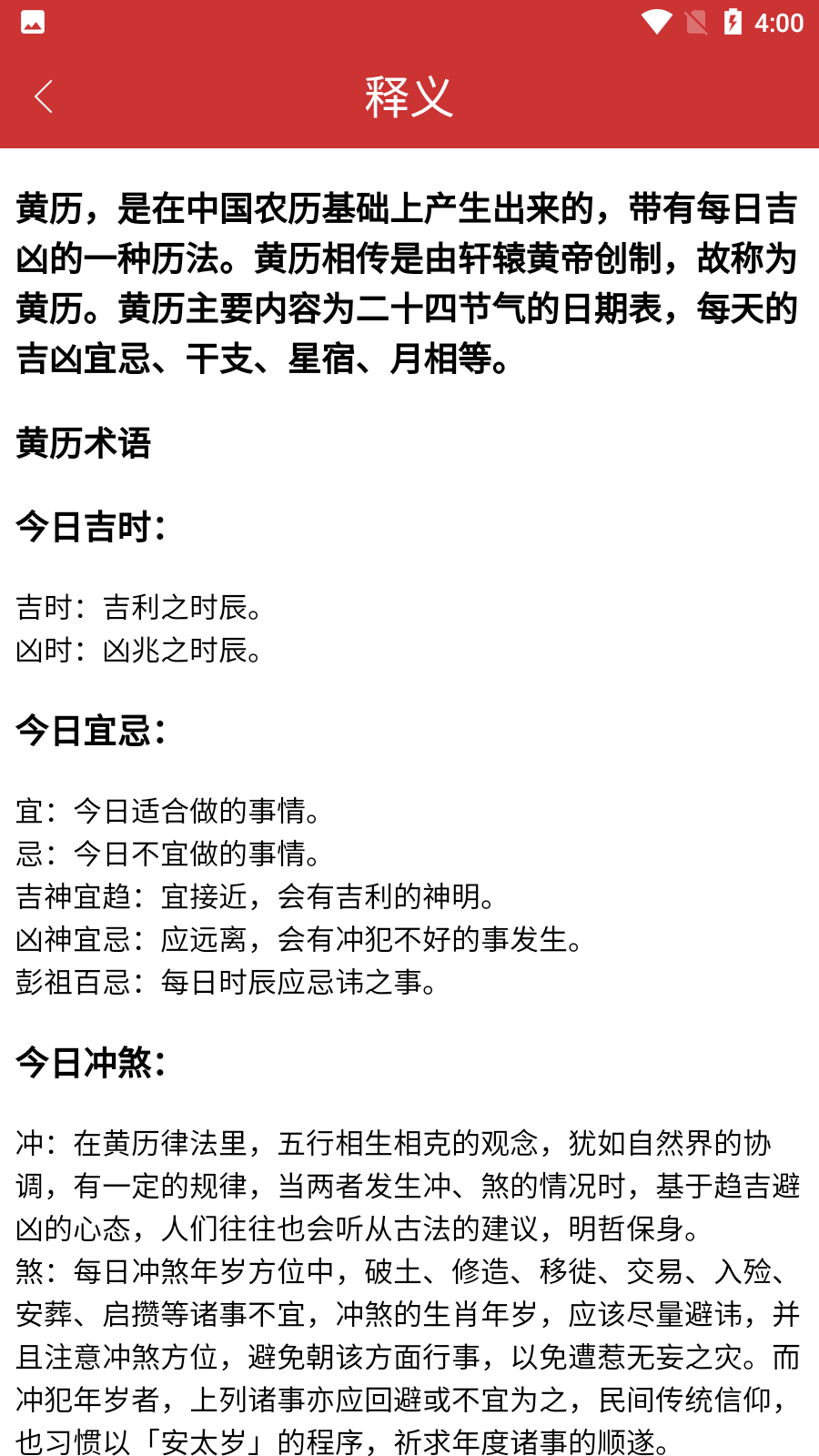 4:00

释义

黄历，是在中国农历基础上产生出来的，带有每日吉凶的一种历法。黄历相传是由轩辕黄帝创制，故称为黄历。黄历主要内容为二十四节气的日期表，每天的吉凶宜忌、干支、星宿、月相等。

黄历术语

今日吉时：

吉时：吉利之时辰。
凶时：凶兆之时辰。

今日宜忌：

宜：今日适合做的事情。
忌：今日不宜做的事情。
吉神宜趋：宜接近，会有吉利的神明。
凶神宜忌：应远离，会有冲犯不好的事发生。
彭祖百忌：每日时辰应忌讳之事。

今日冲煞：

冲：在黄历律法里，五行相生相克的观念，犹如自然界的协调，有一定的规律，当两者发生冲、煞的情况时，基于趋吉避凶的心态，人们往往也会听从古法的建议，明哲保身。
煞：每日冲煞年岁方位中，破土、修造、移徙、交易、入殓、安葬、启攒等诸事不宜，冲煞的生肖年岁，应该尽量避讳，并且注意冲煞方位，避免朝该方面行事，以免遭惹无妄之灾。而冲犯年岁者，上列诸事亦应回避或不宜为之，民间传统信仰，也习惯以「安太岁」的程序，祈求年度诸事的顺遂。